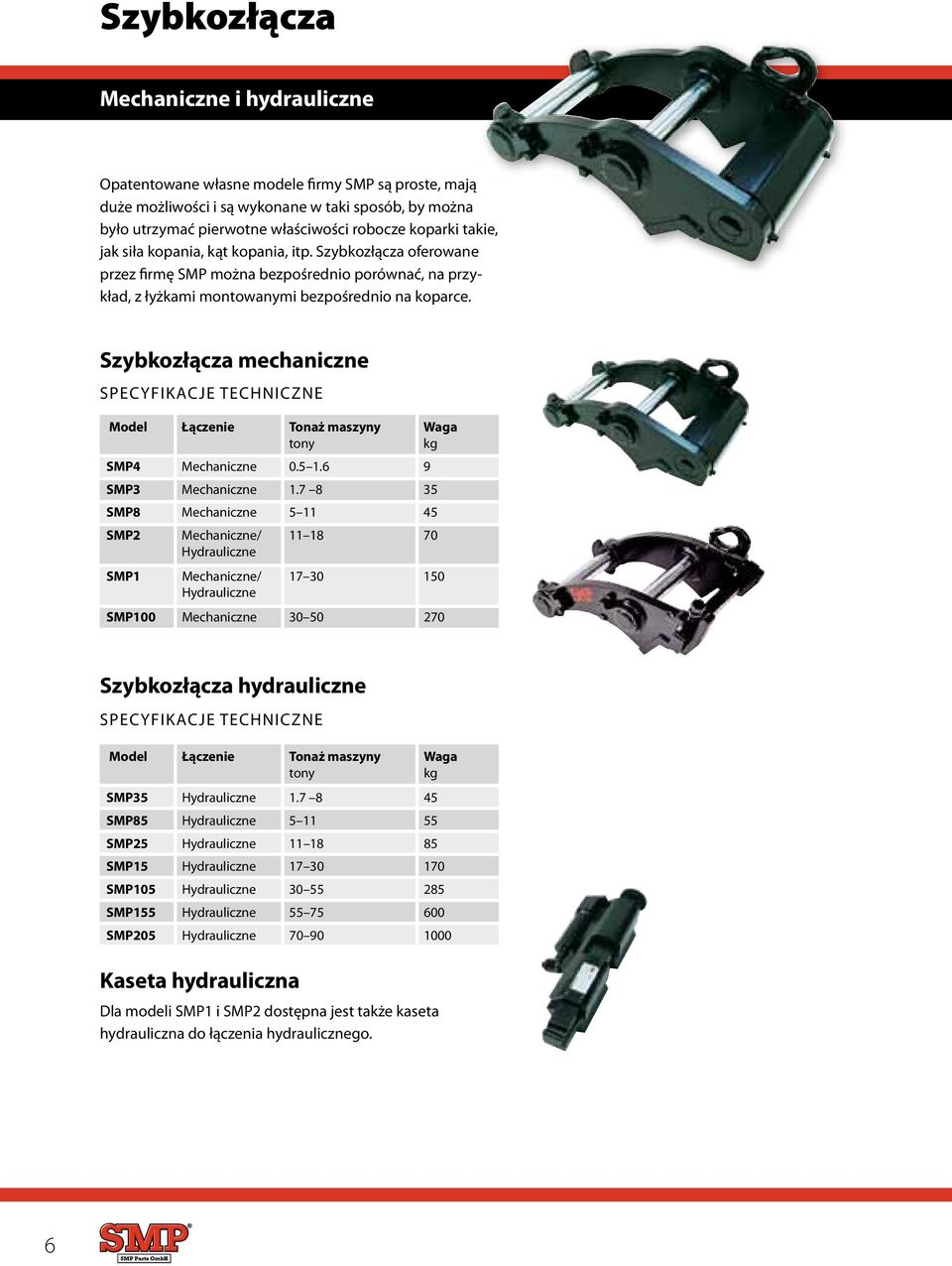 Szybkozłącza

Mechaniczne i hydrauliczne

Opatentowane własne modele firmy SMP są proste, mają duże możliwości i są wykonane w taki sposób, by można było utrzymać pierwotne właściwości robocze koparki takie, jak siła kopania, kąt kopania, itp. Szybkozłącza oferowane przez firmę SMP można bezpośrednio porównać, na przykład, z łyżkami montowanymi bezpośrednio na koparce.

Szybkozłącza mechaniczne

SPECYFIKACJE TECHNICZNE

| Model | Łączenie | Tonaż maszyny tony | Waga kg |
|---|---|---|---|
| SMP4 | Mechaniczne | 0.5–1.6 | 9 |
| SMP3 | Mechaniczne | 1.7 –8 | 35 |
| SMP8 | Mechaniczne | 5–11 | 45 |
| SMP2 | Mechaniczne/ Hydrauliczne | 11–18 | 70 |
| SMP1 | Mechaniczne/ Hydrauliczne | 17–30 | 150 |
| SMP100 | Mechaniczne | 30–50 | 270 |

Szybkozłącza hydrauliczne

SPECYFIKACJE TECHNICZNE

| Model | Łączenie | Tonaż maszyny tony | Waga kg |
|---|---|---|---|
| SMP35 | Hydrauliczne | 1.7 –8 | 45 |
| SMP85 | Hydrauliczne | 5–11 | 55 |
| SMP25 | Hydrauliczne | 11–18 | 85 |
| SMP15 | Hydrauliczne | 17–30 | 170 |
| SMP105 | Hydrauliczne | 30–55 | 285 |
| SMP155 | Hydrauliczne | 55–75 | 600 |
| SMP205 | Hydrauliczne | 70–90 | 1000 |

Kaseta hydrauliczna

Dla modeli SMP1 i SMP2 dostępna jest także kaseta hydrauliczna do łączenia hydraulicznego.

6

SMP
SMP Parts GmbH